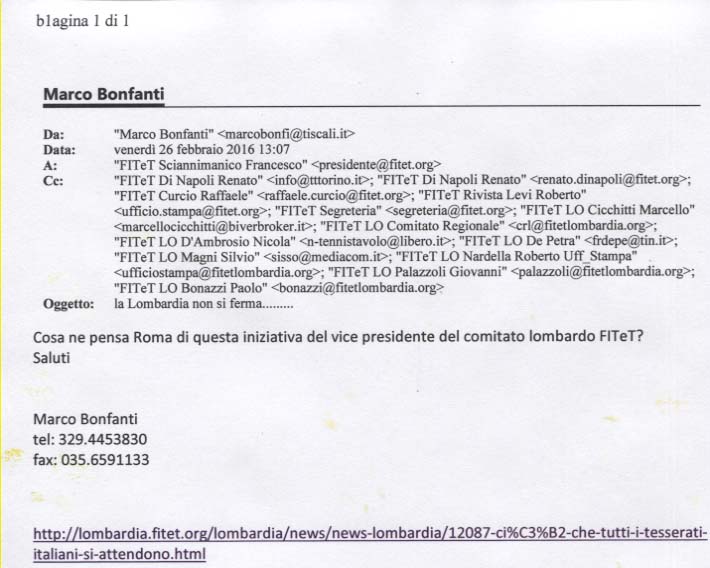 b1agina 1 di 1

Marco Bonfanti

Da: "Marco Bonfanti" <marcobonfi@tiscali.it>
Data: venerdì 26 febbraio 2016 13:07
A: "FITeT Sciannimanico Francesco" <presidente@fitet.org>
Cc: "FITeT Di Napoli Renato" <info@tttorino.it>; "FITeT Di Napoli Renato" <renato.dinapoli@fitet.org>; "FITeT Curcio Raffaele" <raffaele.curcio@fitet.org>; "FITeT Rivista Levi Roberto" <ufficio.stampa@fitet.org>; "FITeT Segreteria" <segreteria@fitet.org>; "FITeT LO Cicchitti Marcello" <marcellocicchitti@biverbroker.it>; "FITeT LO Comitato Regionale" <crl@fitetlombardia.org>; "FITeT LO D'Ambrosio Nicola" <n-tennistavolo@libero.it>; "FITeT LO De Petra" <frdepe@tin.it>; "FITeT LO Magni Silvio" <sisso@mediacom.it>; "FITeT LO Nardella Roberto Uff_Stampa" <ufficiostampa@fitetlombardia.org>; "FITeT LO Palazzoli Giovanni" <palazzoli@fitetlombardia.org>; "FITeT LO Bonazzi Paolo" <bonazzi@fitetlombardia.org>
Oggetto: la Lombardia non si ferma.........

Cosa ne pensa Roma di questa iniziativa del vice presidente del comitato lombardo FITeT?
Saluti

Marco Bonfanti
tel: 329.4453830
fax: 035.6591133

http://lombardia.fitet.org/lombardia/news/news-lombardia/12087-ci%C3%B2-che-tutti-i-tesserati-italiani-si-attendono.html